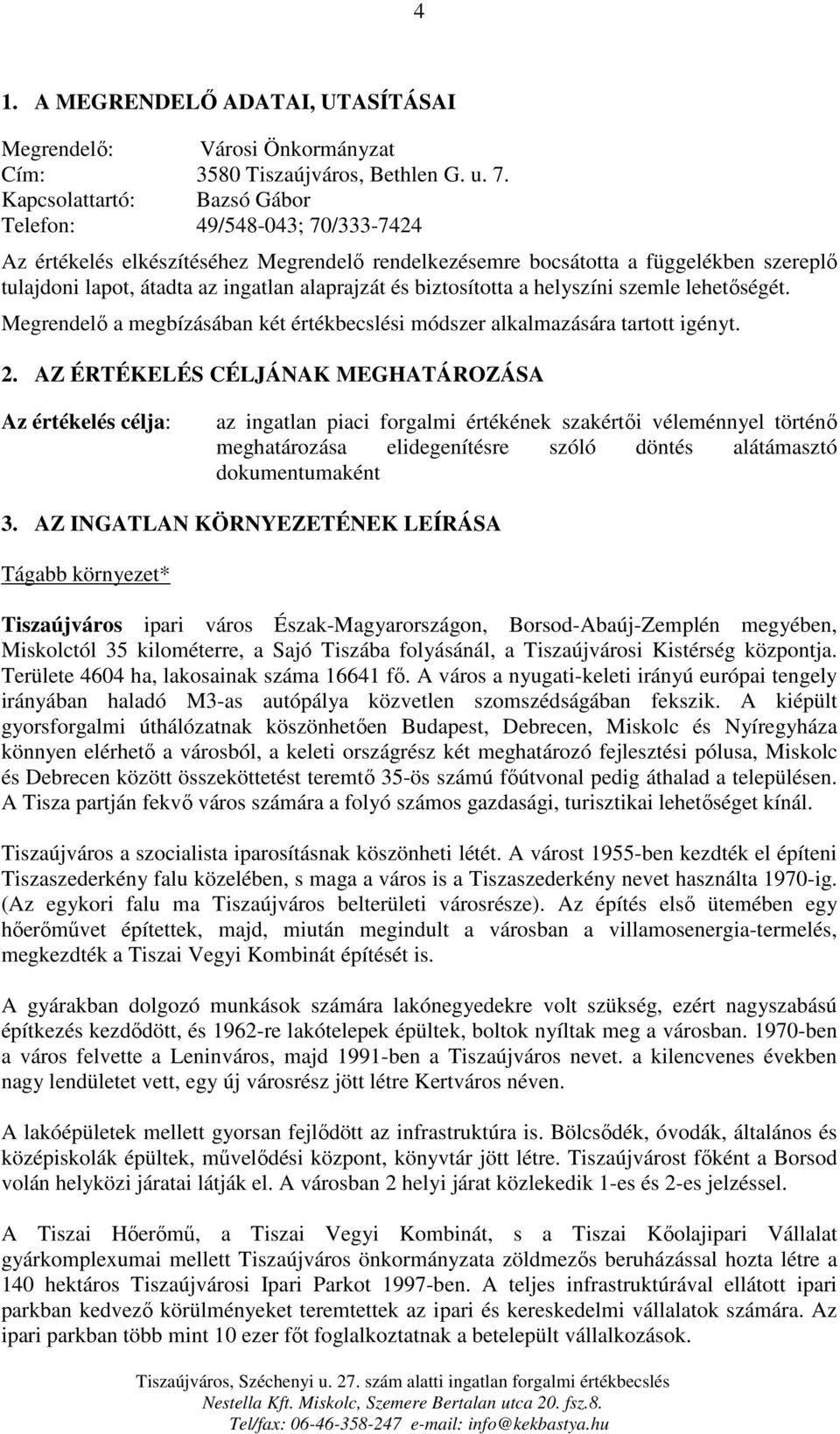 4

1. A MEGRENDELŐ ADATAI, UTASÍTÁSAI

Megrendelő: Városi Önkormányzat
Cím: 3580 Tiszaújváros, Bethlen G. u. 7.
Kapcsolattartó: Bazsó Gábor
Telefon: 49/548-043; 70/333-7424

Az értékelés elkészítéséhez Megrendelő rendelkezésemre bocsátotta a függelékben szereplő tulajdoni lapot, átadta az ingatlan alaprajzát és biztosította a helyszíni szemle lehetőségét.

Megrendelő a megbízásában két értékbecslési módszer alkalmazására tartott igényt.

2. AZ ÉRTÉKELÉS CÉLJÁNAK MEGHATÁROZÁSA

Az értékelés célja: az ingatlan piaci forgalmi értékének szakértői véleménnyel történő meghatározása elidegenítésre szóló döntés alátámasztó dokumentumaként

3. AZ INGATLAN KÖRNYEZETÉNEK LEÍRÁSA

Tágabb környezet*

Tiszaújváros ipari város Észak-Magyarországon, Borsod-Abaúj-Zemplén megyében, Miskolctól 35 kilométerre, a Sajó Tiszába folyásánál, a Tiszaújvárosi Kistérség központja. Területe 4604 ha, lakosainak száma 16641 fő. A város a nyugati-keleti irányú európai tengely irányában haladó M3-as autópálya közvetlen szomszédságában fekszik. A kiépült gyorsforgalmi úthálózatnak köszönhetően Budapest, Debrecen, Miskolc és Nyíregyháza könnyen elérhető a városból, a keleti országrész két meghatározó fejlesztési pólusa, Miskolc és Debrecen között összeköttetést teremtő 35-ös számú főútvonal pedig áthalad a településen. A Tisza partján fekvő város számára a folyó számos gazdasági, turisztikai lehetőséget kínál.

Tiszaújváros a szocialista iparosításnak köszönheti létét. A várost 1955-ben kezdték el építeni Tiszaszederkény falu közelében, s maga a város is a Tiszaszederkény nevet használta 1970-ig. (Az egykori falu ma Tiszaújváros belterületi városrésze). Az építés első ütemében egy hőerőművet építettek, majd, miután megindult a városban a villamosenergia-termelés, megkezdték a Tiszai Vegyi Kombinát építését is.

A gyárakban dolgozó munkások számára lakónegyedekre volt szükség, ezért nagyszabású építkezés kezdődött, és 1962-re lakótelepek épültek, boltok nyíltak meg a városban. 1970-ben a város felvette a Leninváros, majd 1991-ben a Tiszaújváros nevet. a kilencvenes években nagy lendületet vett, egy új városrész jött létre Kertváros néven.

A lakóépületek mellett gyorsan fejlődött az infrastruktúra is. Bölcsődék, óvodák, általános és középiskolák épültek, művelődési központ, könyvtár jött létre. Tiszaújvárost főként a Borsod volán helyközi járatai látják el. A városban 2 helyi járat közlekedik 1-es és 2-es jelzéssel.

A Tiszai Hőerőmű, a Tiszai Vegyi Kombinát, s a Tiszai Kőolajipari Vállalat gyárkomplexumai mellett Tiszaújváros önkormányzata zöldmezős beruházással hozta létre a 140 hektáros Tiszaújvárosi Ipari Parkot 1997-ben. A teljes infrastruktúrával ellátott ipari parkban kedvező körülményeket teremtettek az ipari és kereskedelmi vállalatok számára. Az ipari parkban több mint 10 ezer főt foglalkoztatnak a betelepült vállalkozások.

Tiszaújváros, Széchenyi u. 27. szám alatti ingatlan forgalmi értékbecslés
Nestella Kft. Miskolc, Szemere Bertalan utca 20. fsz.8.
Tel/fax: 06-46-358-247 e-mail: info@kekbastya.hu